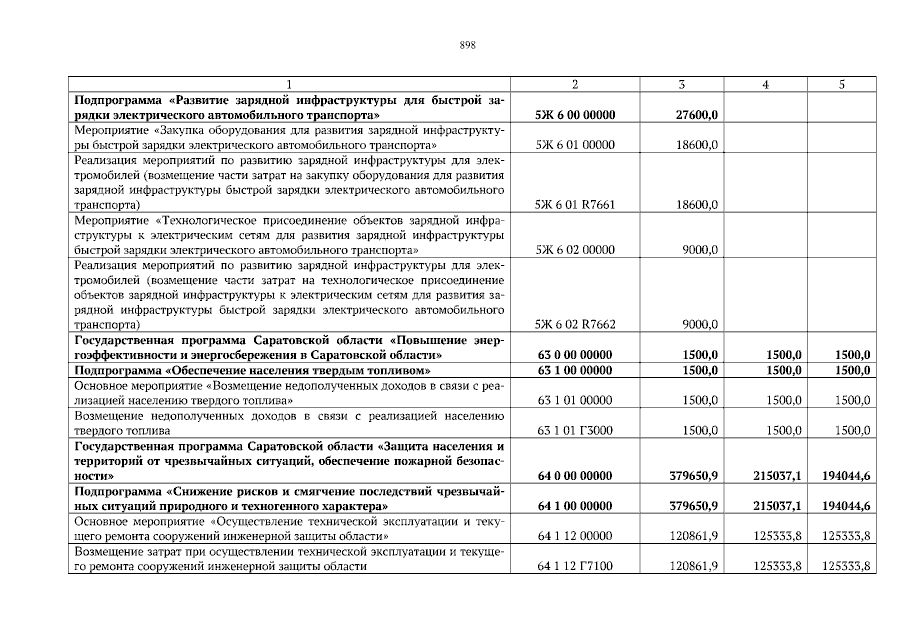 898

| 1 | 2 | 3 | 4 | 5 |
|---|---|---|---|---|
| **Подпрограмма «Развитие зарядной инфраструктуры для быстрой зарядки электрического автомобильного транспорта»** | **5Ж 6 00 00000** | **27600,0** | | |
| Мероприятие «Закупка оборудования для развития зарядной инфраструктуры быстрой зарядки электрического автомобильного транспорта» | 5Ж 6 01 00000 | 18600,0 | | |
| Реализация мероприятий по развитию зарядной инфраструктуры для электромобилей (возмещение части затрат на закупку оборудования для развития зарядной инфраструктуры быстрой зарядки электрического автомобильного транспорта) | 5Ж 6 01 R7661 | 18600,0 | | |
| Мероприятие «Технологическое присоединение объектов зарядной инфраструктуры к электрическим сетям для развития зарядной инфраструктуры быстрой зарядки электрического автомобильного транспорта» | 5Ж 6 02 00000 | 9000,0 | | |
| Реализация мероприятий по развитию зарядной инфраструктуры для электромобилей (возмещение части затрат на технологическое присоединение объектов зарядной инфраструктуры к электрическим сетям для развития зарядной инфраструктуры быстрой зарядки электрического автомобильного транспорта) | 5Ж 6 02 R7662 | 9000,0 | | |
| **Государственная программа Саратовской области «Повышение энергоэффективности и энергосбережения в Саратовской области»** | **63 0 00 00000** | **1500,0** | **1500,0** | **1500,0** |
| **Подпрограмма «Обеспечение населения твердым топливом»** | **63 1 00 00000** | **1500,0** | **1500,0** | **1500,0** |
| Основное мероприятие «Возмещение недополученных доходов в связи с реализацией населению твердого топлива» | 63 1 01 00000 | 1500,0 | 1500,0 | 1500,0 |
| Возмещение недополученных доходов в связи с реализацией населению твердого топлива | 63 1 01 Г3000 | 1500,0 | 1500,0 | 1500,0 |
| **Государственная программа Саратовской области «Защита населения и территорий от чрезвычайных ситуаций, обеспечение пожарной безопасности»** | **64 0 00 00000** | **379650,9** | **215037,1** | **194044,6** |
| **Подпрограмма «Снижение рисков и смягчение последствий чрезвычайных ситуаций природного и техногенного характера»** | **64 1 00 00000** | **379650,9** | **215037,1** | **194044,6** |
| Основное мероприятие «Осуществление технической эксплуатации и текущего ремонта сооружений инженерной защиты области» | 64 1 12 00000 | 120861,9 | 125333,8 | 125333,8 |
| Возмещение затрат при осуществлении технической эксплуатации и текущего ремонта сооружений инженерной защиты области | 64 1 12 Г7100 | 120861,9 | 125333,8 | 125333,8 |